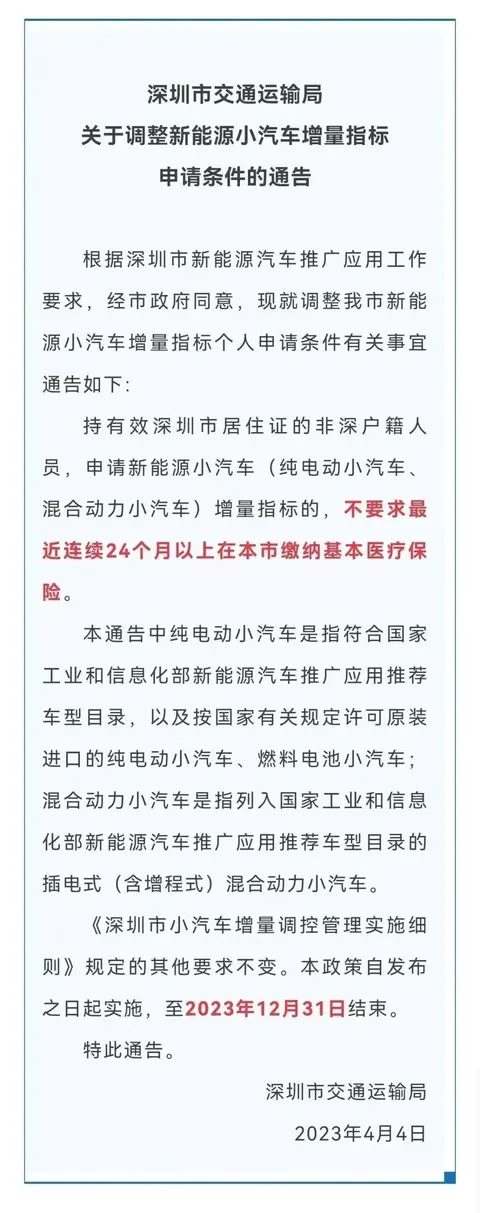 深圳市交通运输局
关于调整新能源小汽车增量指标
申请条件的通告

根据深圳市新能源汽车推广应用工作要求，经市政府同意，现就调整我市新能源小汽车增量指标个人申请条件有关事宜通告如下：

持有效深圳市居住证的非深户籍人员，申请新能源小汽车（纯电动小汽车、混合动力小汽车）增量指标的，不要求最近连续24个月以上在本市缴纳基本医疗保险。

本通告中纯电动小汽车是指符合国家工业和信息化部新能源汽车推广应用推荐车型目录，以及按国家有关规定许可原装进口的纯电动小汽车、燃料电池小汽车；混合动力小汽车是指列入国家工业和信息化部新能源汽车推广应用推荐车型目录的插电式（含增程式）混合动力小汽车。

《深圳市小汽车增量调控管理实施细则》规定的其他要求不变。本政策自发布之日起实施，至2023年12月31日结束。

特此通告。

深圳市交通运输局
2023年4月4日